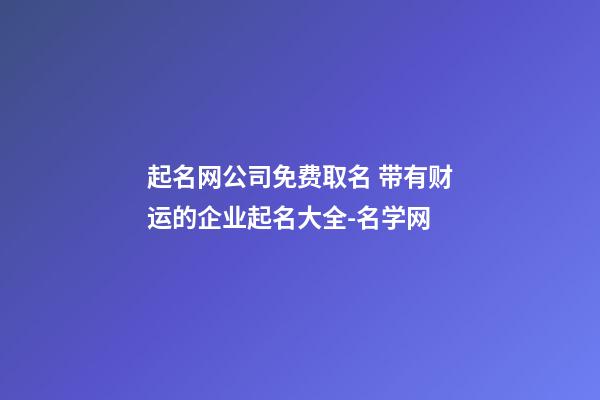 起名网公司免费取名 带有财运的企业起名大全-名学网